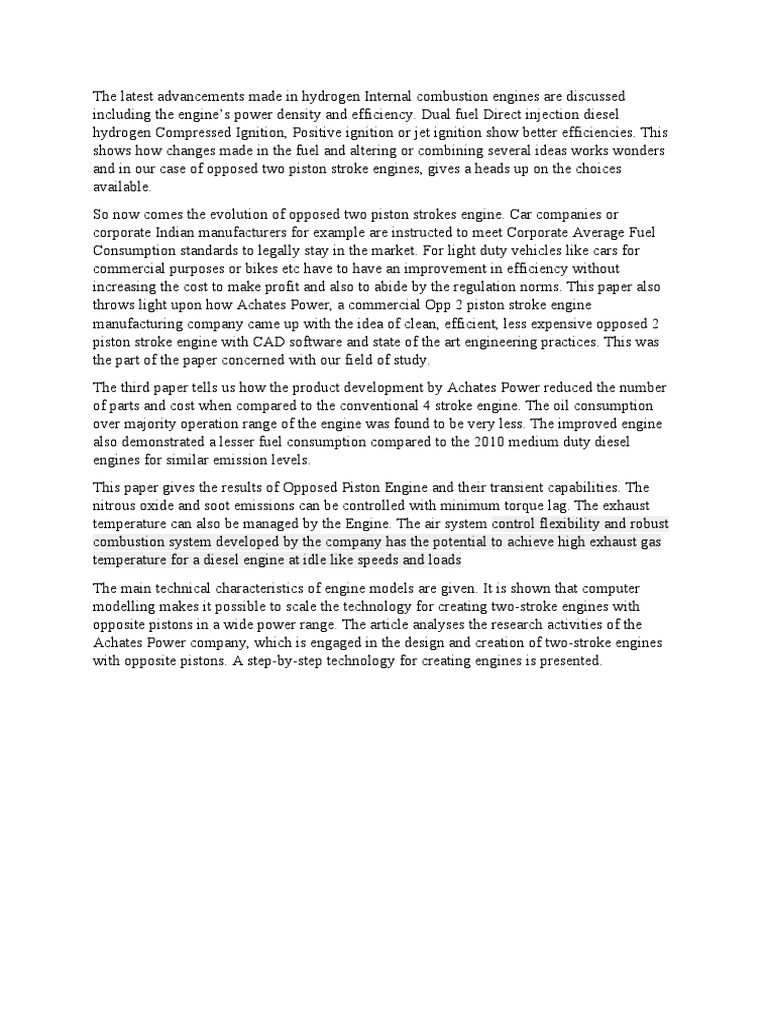 The latest advancements made in hydrogen Internal combustion engines are discussed including the engine's power density and efficiency. Dual fuel Direct injection diesel hydrogen Compressed Ignition, Positive ignition or jet ignition show better efficiencies. This shows how changes made in the fuel and altering or combining several ideas works wonders and in our case of opposed two piston stroke engines, gives a heads up on the choices available.

So now comes the evolution of opposed two piston strokes engine. Car companies or corporate Indian manufacturers for example are instructed to meet Corporate Average Fuel Consumption standards to legally stay in the market. For light duty vehicles like cars for commercial purposes or bikes etc have to have an improvement in efficiency without increasing the cost to make profit and also to abide by the regulation norms. This paper also throws light upon how Achates Power, a commercial Opp 2 piston stroke engine manufacturing company came up with the idea of clean, efficient, less expensive opposed 2 piston stroke engine with CAD software and state of the art engineering practices. This was the part of the paper concerned with our field of study.

The third paper tells us how the product development by Achates Power reduced the number of parts and cost when compared to the conventional 4 stroke engine. The oil consumption over majority operation range of the engine was found to be very less. The improved engine also demonstrated a lesser fuel consumption compared to the 2010 medium duty diesel engines for similar emission levels.

This paper gives the results of Opposed Piston Engine and their transient capabilities. The nitrous oxide and soot emissions can be controlled with minimum torque lag. The exhaust temperature can also be managed by the Engine. The air system control flexibility and robust combustion system developed by the company has the potential to achieve high exhaust gas temperature for a diesel engine at idle like speeds and loads

The main technical characteristics of engine models are given. It is shown that computer modelling makes it possible to scale the technology for creating two-stroke engines with opposite pistons in a wide power range. The article analyses the research activities of the Achates Power company, which is engaged in the design and creation of two-stroke engines with opposite pistons. A step-by-step technology for creating engines is presented.